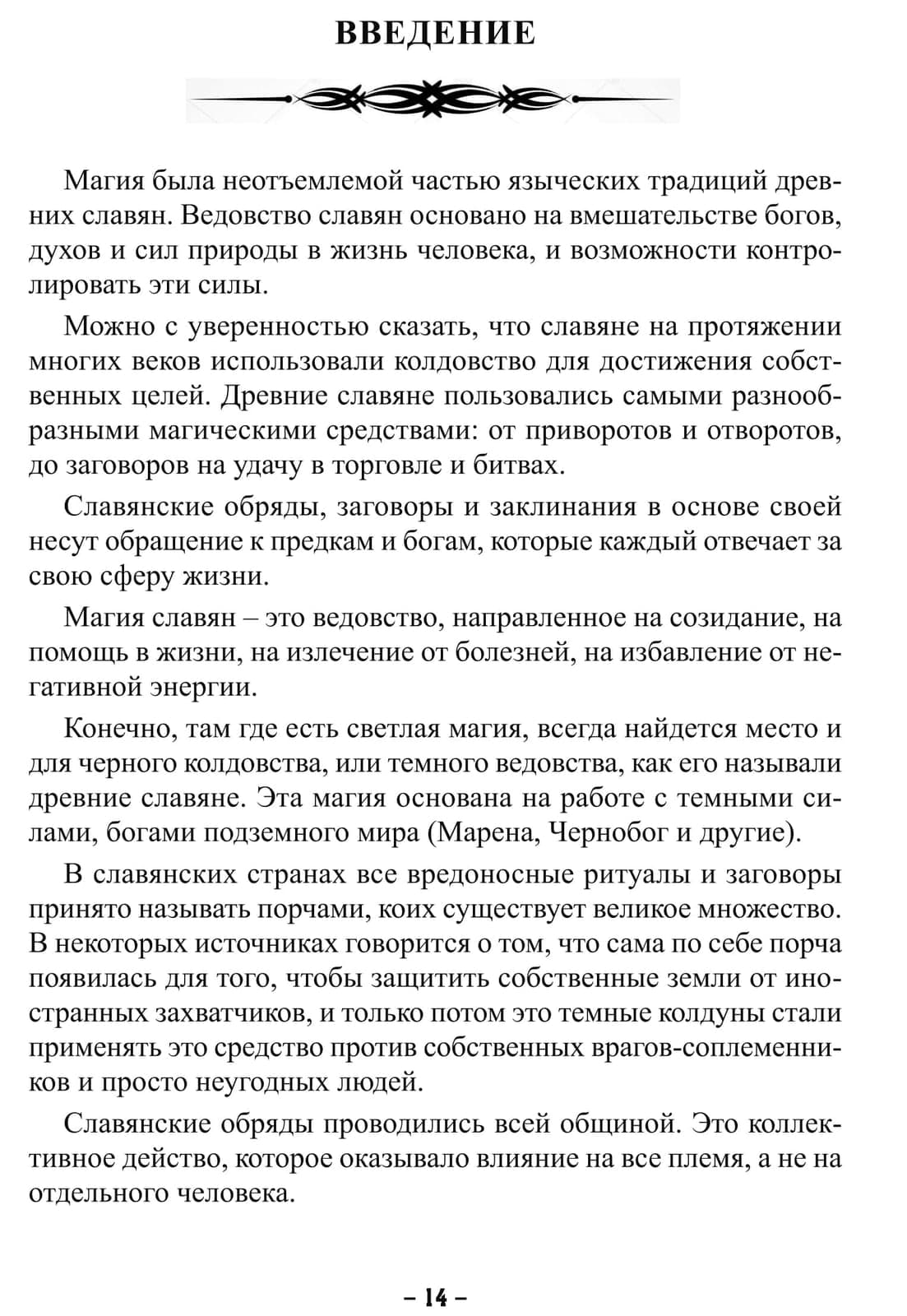 ВВЕДЕНИЕ

Магия была неотъемлемой частью языческих традиций древних славян. Ведовство славян основано на вмешательстве богов, духов и сил природы в жизнь человека, и возможности контролировать эти силы.

Можно с уверенностью сказать, что славяне на протяжении многих веков использовали колдовство для достижения собственных целей. Древние славяне пользовались самыми разнообразными магическими средствами: от приворотов и отворотов, до заговоров на удачу в торговле и битвах.

Славянские обряды, заговоры и заклинания в основе своей несут обращение к предкам и богам, которые каждый отвечает за свою сферу жизни.

Магия славян – это ведовство, направленное на созидание, на помощь в жизни, на излечение от болезней, на избавление от негативной энергии.

Конечно, там где есть светлая магия, всегда найдется место и для черного колдовства, или темного ведовства, как его называли древние славяне. Эта магия основана на работе с темными силами, богами подземного мира (Марена, Чернобог и другие).

В славянских странах все вредоносные ритуалы и заговоры принято называть порчами, коих существует великое множество. В некоторых источниках говорится о том, что сама по себе порча появилась для того, чтобы защитить собственные земли от иностранных захватчиков, и только потом это темные колдуны стали применять это средство против собственных врагов-соплеменников и просто неугодных людей.

Славянские обряды проводились всей общиной. Это коллективное действо, которое оказывало влияние на все племя, а не на отдельного человека.

– 14 –